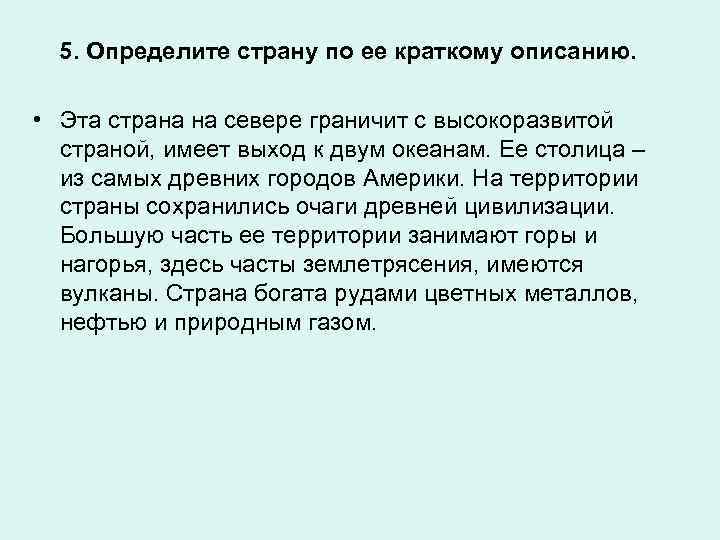 5. Определите страну по ее краткому описанию.

• Эта страна на севере граничит с высокоразвитой страной, имеет выход к двум океанам. Ее столица – из самых древних городов Америки. На территории страны сохранились очаги древней цивилизации. Большую часть ее территории занимают горы и нагорья, здесь часты землетрясения, имеются вулканы. Страна богата рудами цветных металлов, нефтью и природным газом.